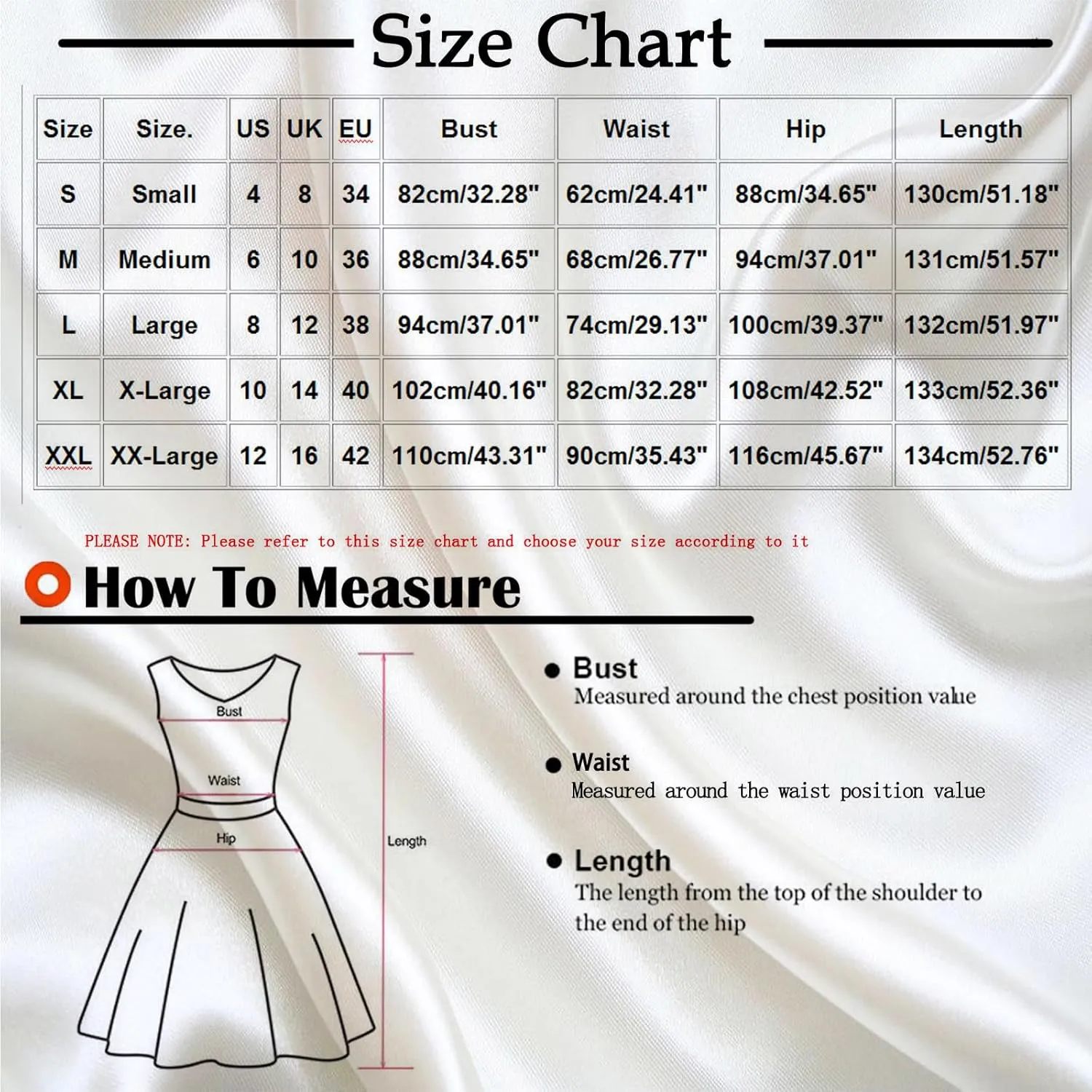 Size Chart

| Size | Size. | US | UK | EU | Bust | Waist | Hip | Length |
|---|---|---|---|---|---|---|---|---|
| S | Small | 4 | 8 | 34 | 82cm/32.28" | 62cm/24.41" | 88cm/34.65" | 130cm/51.18" |
| M | Medium | 6 | 10 | 36 | 88cm/34.65" | 68cm/26.77" | 94cm/37.01" | 131cm/51.57" |
| L | Large | 8 | 12 | 38 | 94cm/37.01" | 74cm/29.13" | 100cm/39.37" | 132cm/51.97" |
| XL | X-Large | 10 | 14 | 40 | 102cm/40.16" | 82cm/32.28" | 108cm/42.52" | 133cm/52.36" |
| XXL | XX-Large | 12 | 16 | 42 | 110cm/43.31" | 90cm/35.43" | 116cm/45.67" | 134cm/52.76" |

PLEASE NOTE: Please refer to this size chart and choose your size according to it

How To Measure

Bust
Waist
Hip
Length

Bust
Measured around the chest position value

Waist
Measured around the waist position value

Length
The length from the top of the shoulder to the end of the hip